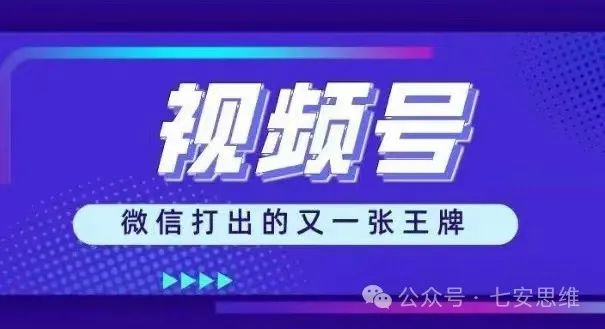 视频号

微信打出的又一张王牌

公众号 · 七安思维